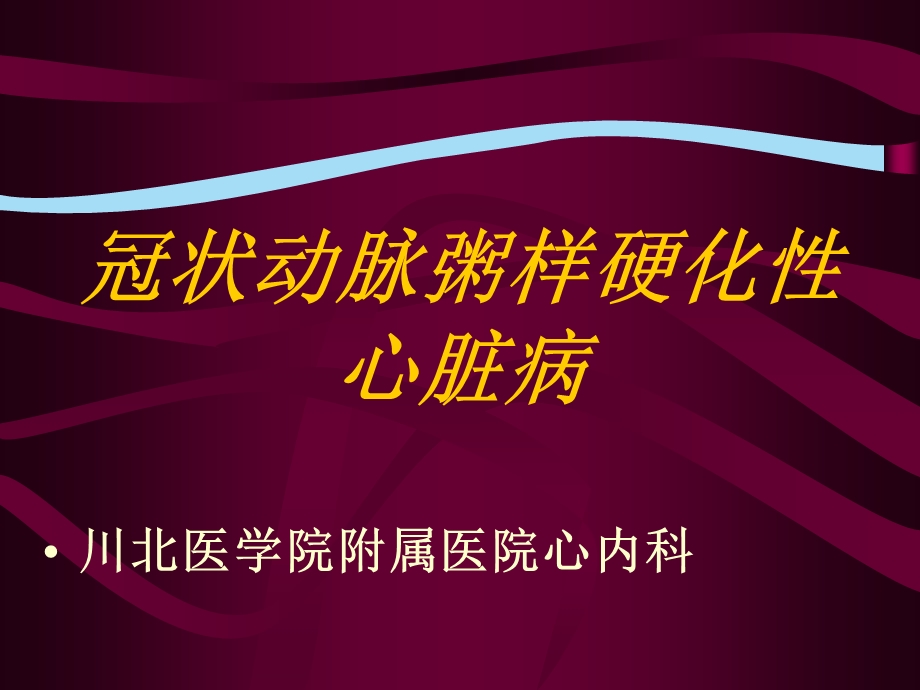 冠状动脉粥样硬化性心脏病

• 川北医学院附属医院心内科